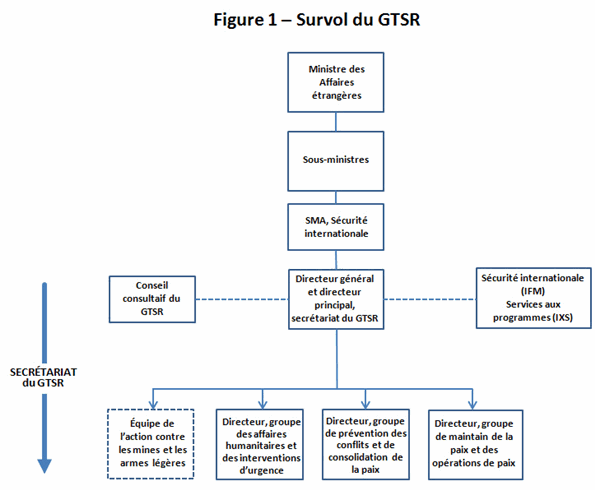 Figure 1 – Survol du GTSR

Ministre des Affaires étrangères

Sous-ministres

SMA, Sécurité internationale

Conseil consultatif du GTSR

Directeur général et directeur principal, secrétariat du GTSR

Sécurité internationale (IFM) Services aux programmes (IXS)

SECRÉTARIAT du GTSR

Équipe de l'action contre les mines et les armes légères

Directeur, groupe des affaires humanitaires et des interventions d'urgence

Directeur, groupe de prévention des conflits et de consolidation de la paix

Directeur, groupe de maintain de la paix et des opérations de paix